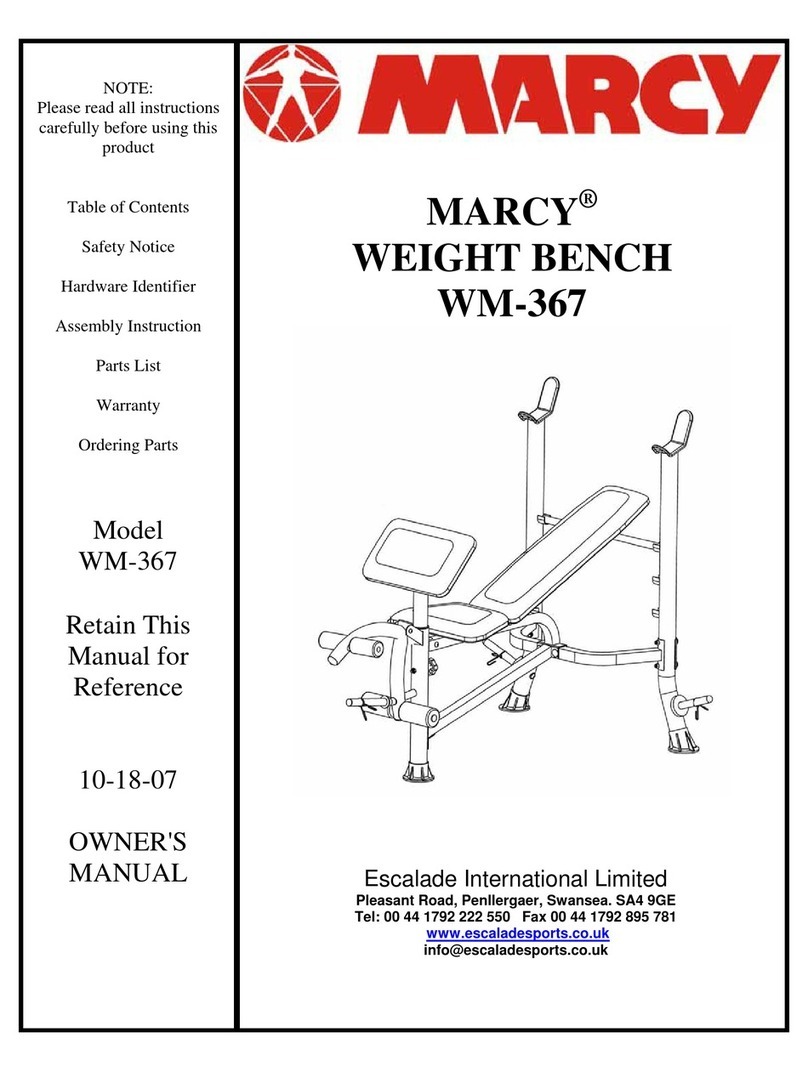 NOTE:
Please read all instructions carefully before using this product

Table of Contents

Safety Notice

Hardware Identifier

Assembly Instruction

Parts List

Warranty

Ordering Parts

Model
WM-367

Retain This Manual for Reference

10-18-07

OWNER'S MANUAL

MARCY

MARCY®
WEIGHT BENCH
WM-367

Escalade International Limited
Pleasant Road, Penllergaer, Swansea. SA4 9GE
Tel: 00 44 1792 222 550 Fax 00 44 1792 895 781
www.escaladesports.co.uk
info@escaladesports.co.uk